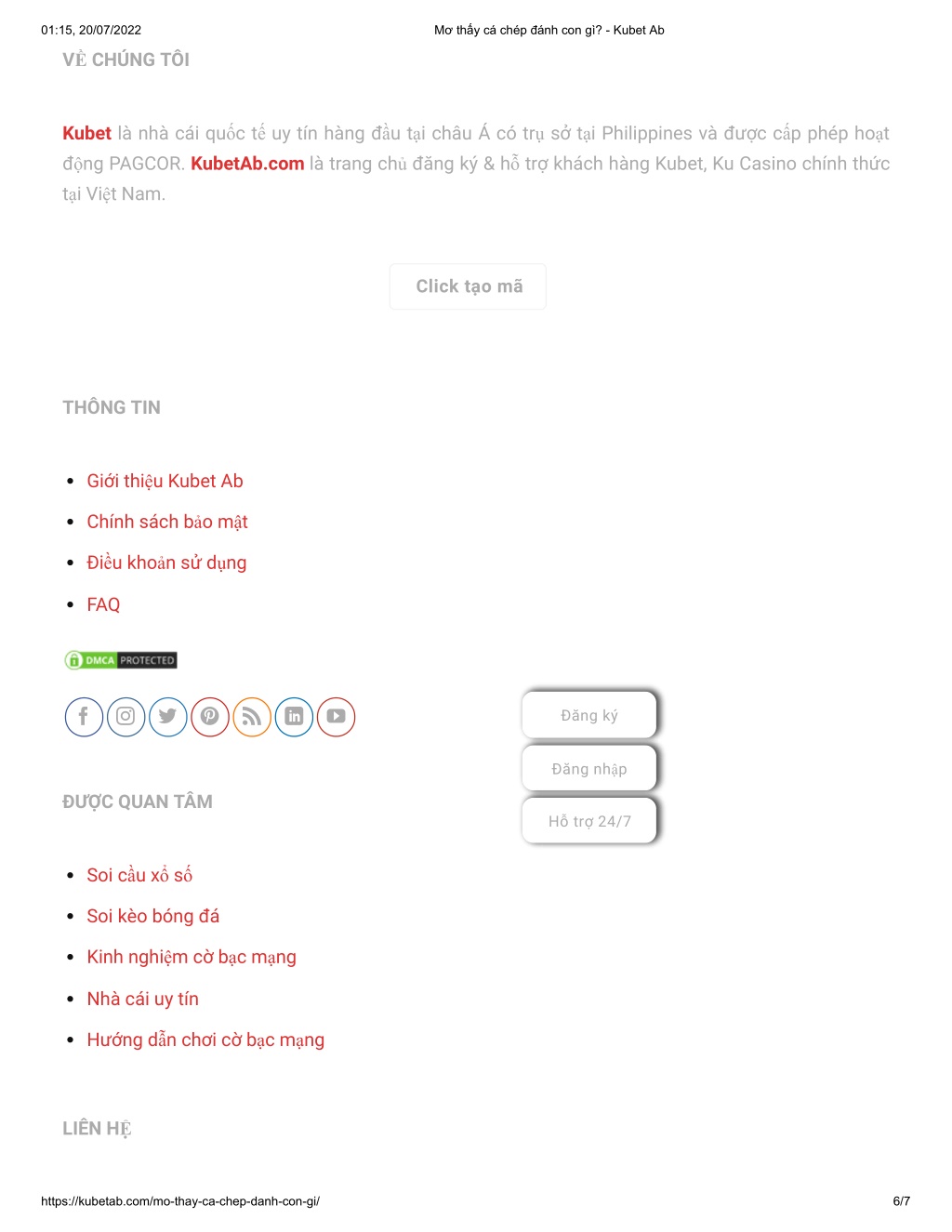 01:15, 20/07/2022 Mơ thấy cá chép đánh con gì? - Kubet Ab

VỀ CHÚNG TÔI

Kubet là nhà cái quốc tế uy tín hàng đầu tại châu Á có trụ sở tại Philippines và được cấp phép hoạt động PAGCOR. KubetAb.com là trang chủ đăng ký & hỗ trợ khách hàng Kubet, Ku Casino chính thức tại Việt Nam.

Click tạo mã

THÔNG TIN

- Giới thiệu Kubet Ab
- Chính sách bảo mật
- Điều khoản sử dụng
- FAQ

DMCA PROTECTED

Đăng ký

Đăng nhập

Hỗ trợ 24/7

ĐƯỢC QUAN TÂM

- Soi cầu xổ số
- Soi kèo bóng đá
- Kinh nghiệm cờ bạc mạng
- Nhà cái uy tín
- Hướng dẫn chơi cờ bạc mạng

LIÊN HỆ

https://kubetab.com/mo-thay-ca-chep-danh-con-gi/ 6/7